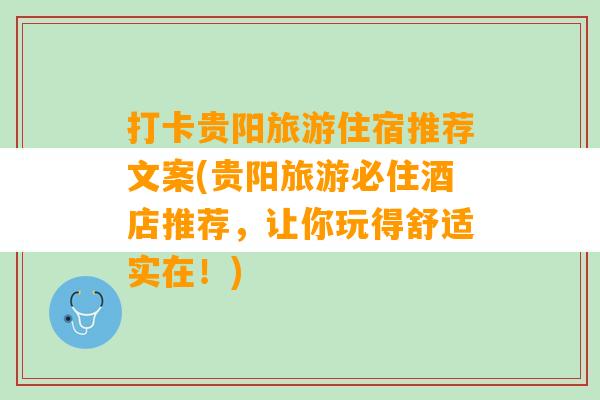 打卡贵阳旅游住宿推荐文案(贵阳旅游必住酒店推荐，让你玩得舒适实在！)